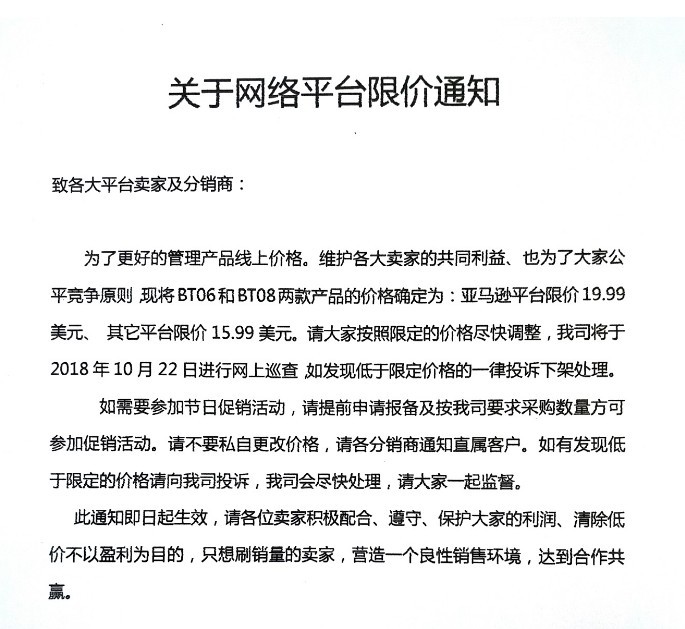 关于网络平台限价通知

致各大平台卖家及分销商：

为了更好的管理产品线上价格。维护各大卖家的共同利益、也为了大家公平竞争原则 现将BT06和BT08两款产品的价格确定为：亚马逊平台限价19.99美元、 其它平台限价15.99美元。请大家按照限定的价格尽快调整，我司将于2018年10月22日进行网上巡查 如发现低于限定价格的一律投诉下架处理。

如需要参加节日促销活动，请提前申请报备及按我司要求采购数量方可参加促销活动。请不要私自更改价格，请各分销商通知直属客户。如有发现低于限定的价格请向我司投诉，我司会尽快处理，请大家一起监督。

此通知即日起生效，请各位卖家积极配合、遵守、保护大家的利润、清除低价不以盈利为目的，只想刷销量的卖家，营造一个良性销售环境，达到合作共赢。